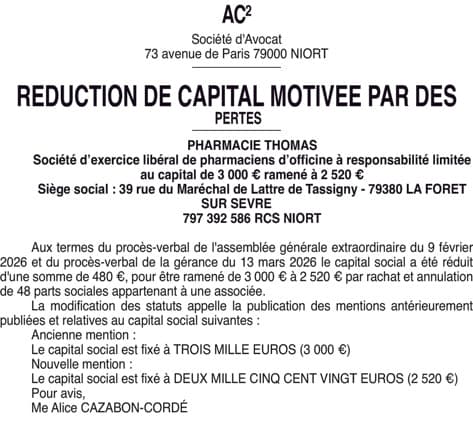 AC²

Société d'Avocat
73 avenue de Paris 79000 NIORT

REDUCTION DE CAPITAL MOTIVEE PAR DES PERTES

PHARMACIE THOMAS
Société d'exercice libéral de pharmaciens d'officine à responsabilité limitée au capital de 3 000 € ramené à 2 520 €
Siège social : 39 rue du Maréchal de Lattre de Tassigny - 79380 LA FORET SUR SEVRE
797 392 586 RCS NIORT

Aux termes du procès-verbal de l'assemblée générale extraordinaire du 9 février 2026 et du procès-verbal de la gérance du 13 mars 2026 le capital social a été réduit d'une somme de 480 €, pour être ramené de 3 000 € à 2 520 € par rachat et annulation de 48 parts sociales appartenant à une associée.

La modification des statuts appelle la publication des mentions antérieurement publiées et relatives au capital social suivantes :

Ancienne mention :

Le capital social est fixé à TROIS MILLE EUROS (3 000 €)

Nouvelle mention :

Le capital social est fixé à DEUX MILLE CINQ CENT VINGT EUROS (2 520 €)

Pour avis,

Me Alice CAZABON-CORDÉ